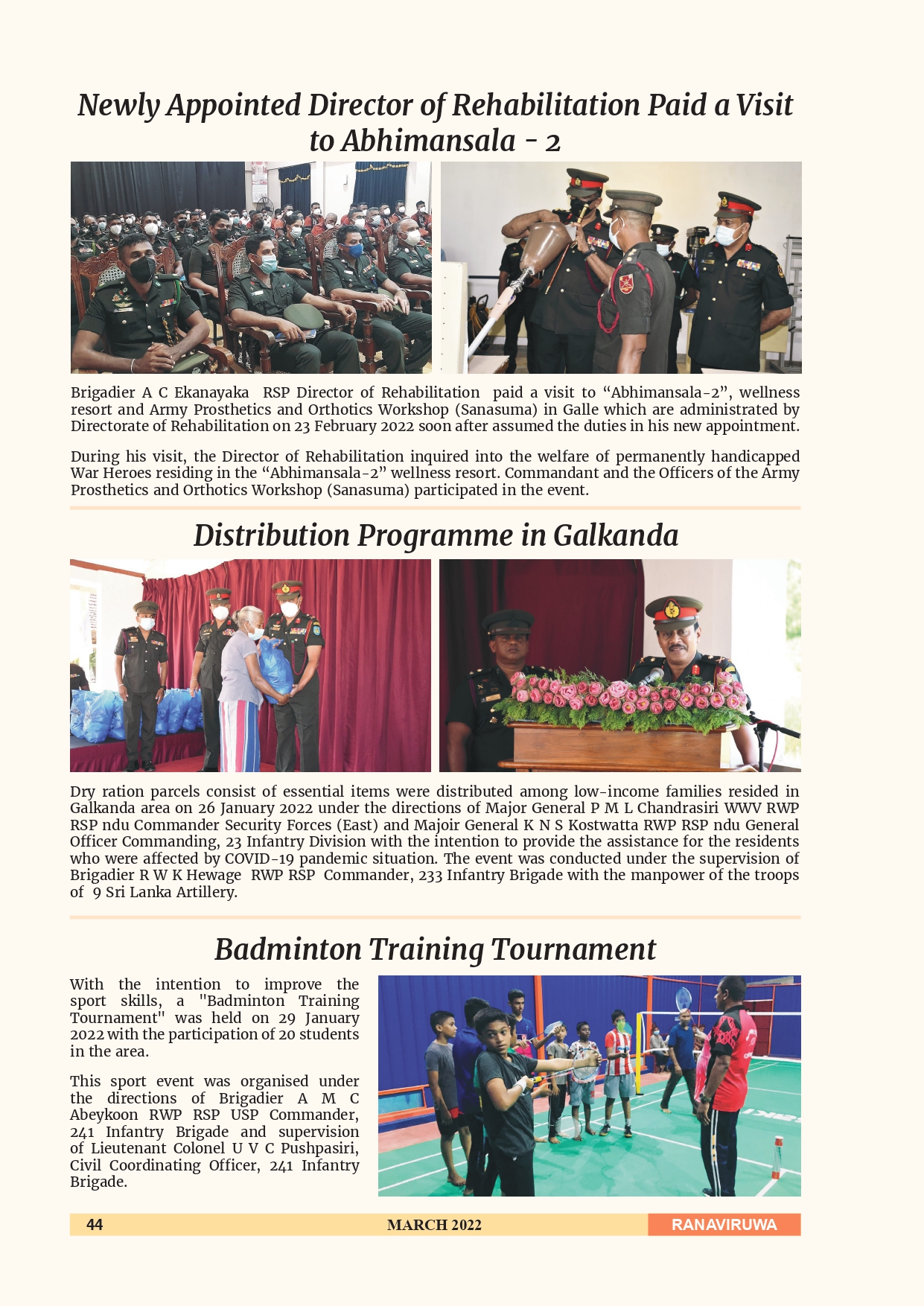 Newly Appointed Director of Rehabilitation Paid a Visit to Abhimansala - 2

Brigadier A C Ekanayaka RSP Director of Rehabilitation paid a visit to “Abhimansala-2”, wellness resort and Army Prosthetics and Orthotics Workshop (Sanasuma) in Galle which are administrated by Directorate of Rehabilitation on 23 February 2022 soon after assumed the duties in his new appointment.

During his visit, the Director of Rehabilitation inquired into the welfare of permanently handicapped War Heroes residing in the “Abhimansala-2” wellness resort. Commandant and the Officers of the Army Prosthetics and Orthotics Workshop (Sanasuma) participated in the event.

Distribution Programme in Galkanda

Dry ration parcels consist of essential items were distributed among low-income families resided in Galkanda area on 26 January 2022 under the directions of Major General P M L Chandrasiri WWV RWP RSP ndu Commander Security Forces (East) and Majoir General K N S Kostwatta RWP RSP ndu General Officer Commanding, 23 Infantry Division with the intention to provide the assistance for the residents who were affected by COVID-19 pandemic situation. The event was conducted under the supervision of Brigadier R W K Hewage RWP RSP Commander, 233 Infantry Brigade with the manpower of the troops of 9 Sri Lanka Artillery.

Badminton Training Tournament

With the intention to improve the sport skills, a "Badminton Training Tournament" was held on 29 January 2022 with the participation of 20 students in the area.

This sport event was organised under the directions of Brigadier A M C Abeykoon RWP RSP USP Commander, 241 Infantry Brigade and supervision of Lieutenant Colonel U V C Pushpasiri, Civil Coordinating Officer, 241 Infantry Brigade.

44 MARCH 2022 RANAVIRUWA